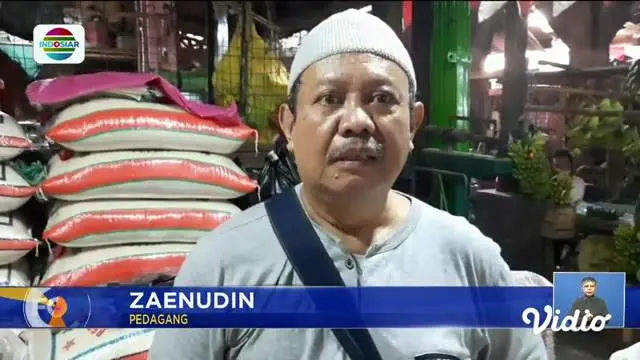 INDOSIAR

ZAENUDIN
PEDAGANG

Vidio